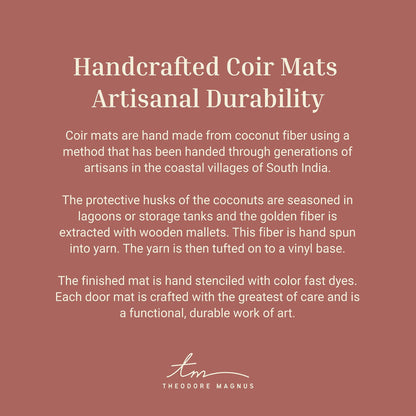 Handcrafted Coir Mats
Artisanal Durability

Coir mats are hand made from coconut fiber using a method that has been handed through generations of artisans in the coastal villages of South India.

The protective husks of the coconuts are seasoned in lagoons or storage tanks and the golden fiber is extracted with wooden mallets. This fiber is hand spun into yarn. The yarn is then tufted on to a vinyl base.

The finished mat is hand stenciled with color fast dyes. Each door mat is crafted with the greatest of care and is a functional, durable work of art.

tm
THEODORE MAGNUS